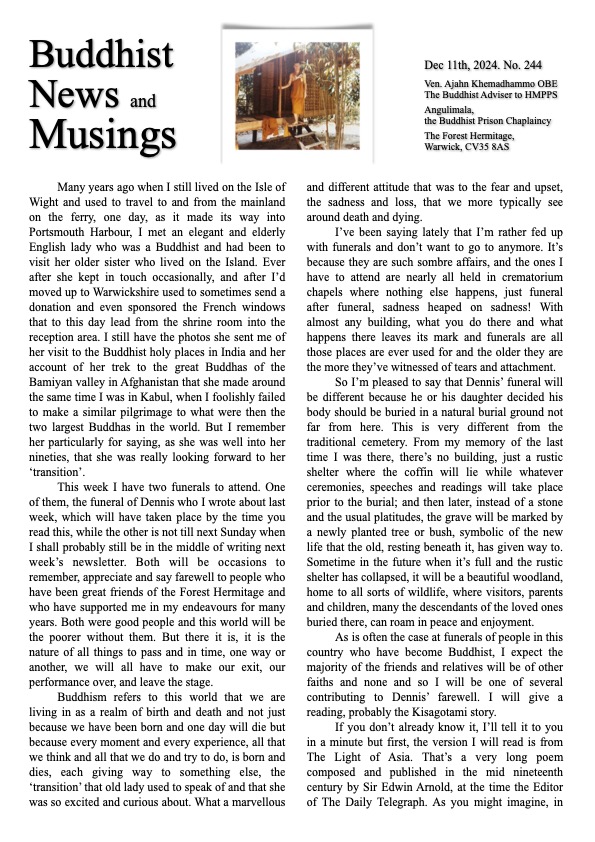 Buddhist News and Musings

Dec 11th, 2024. No. 244

Ven. Ajahn Khemadhammo OBE
The Buddhist Adviser to HMPPS

Angulimala,
the Buddhist Prison Chaplaincy

The Forest Hermitage,
Warwick, CV35 8AS

Many years ago when I still lived on the Isle of Wight and used to travel to and from the mainland on the ferry, one day, as it made its way into Portsmouth Harbour, I met an elegant and elderly English lady who was a Buddhist and had been to visit her older sister who lived on the Island. Ever after she kept in touch occasionally, and after I'd moved up to Warwickshire used to sometimes send a donation and even sponsored the French windows that to this day lead from the shrine room into the reception area. I still have the photos she sent me of her visit to the Buddhist holy places in India and her account of her trek to the great Buddhas of the Bamiyan valley in Afghanistan that she made around the same time I was in Kabul, when I foolishly failed to make a similar pilgrimage to what were then the two largest Buddhas in the world. But I remember her particularly for saying, as she was well into her nineties, that she was really looking forward to her 'transition'.

This week I have two funerals to attend. One of them, the funeral of Dennis who I wrote about last week, which will have taken place by the time you read this, while the other is not till next Sunday when I shall probably still be in the middle of writing next week's newsletter. Both will be occasions to remember, appreciate and say farewell to people who have been great friends of the Forest Hermitage and who have supported me in my endeavours for many years. Both were good people and this world will be the poorer without them. But there it is, it is the nature of all things to pass and in time, one way or another, we will all have to make our exit, our performance over, and leave the stage.

Buddhism refers to this world that we are living in as a realm of birth and death and not just because we have been born and one day will die but because every moment and every experience, all that we think and all that we do and try to do, is born and dies, each giving way to something else, the 'transition' that old lady used to speak of and that she was so excited and curious about. What a marvellous and different attitude that was to the fear and upset, the sadness and loss, that we more typically see around death and dying.

I've been saying lately that I'm rather fed up with funerals and don't want to go to anymore. It's because they are such sombre affairs, and the ones I have to attend are nearly all held in crematorium chapels where nothing else happens, just funeral after funeral, sadness heaped on sadness! With almost any building, what you do there and what happens there leaves its mark and funerals are all those places are ever used for and the older they are the more they've witnessed of tears and attachment.

So I'm pleased to say that Dennis' funeral will be different because he or his daughter decided his body should be buried in a natural burial ground not far from here. This is very different from the traditional cemetery. From my memory of the last time I was there, there's no building, just a rustic shelter where the coffin will lie while whatever ceremonies, speeches and readings will take place prior to the burial; and then later, instead of a stone and the usual platitudes, the grave will be marked by a newly planted tree or bush, symbolic of the new life that the old, resting beneath it, has given way to. Sometime in the future when it's full and the rustic shelter has collapsed, it will be a beautiful woodland, home to all sorts of wildlife, where visitors, parents and children, many the descendants of the loved ones buried there, can roam in peace and enjoyment.

As is often the case at funerals of people in this country who have become Buddhist, I expect the majority of the friends and relatives will be of other faiths and none and so I will be one of several contributing to Dennis' farewell. I will give a reading, probably the Kisagotami story.

If you don't already know it, I'll tell it to you in a minute but first, the version I will read is from The Light of Asia. That's a very long poem composed and published in the mid nineteenth century by Sir Edwin Arnold, at the time the Editor of The Daily Telegraph. As you might imagine, in